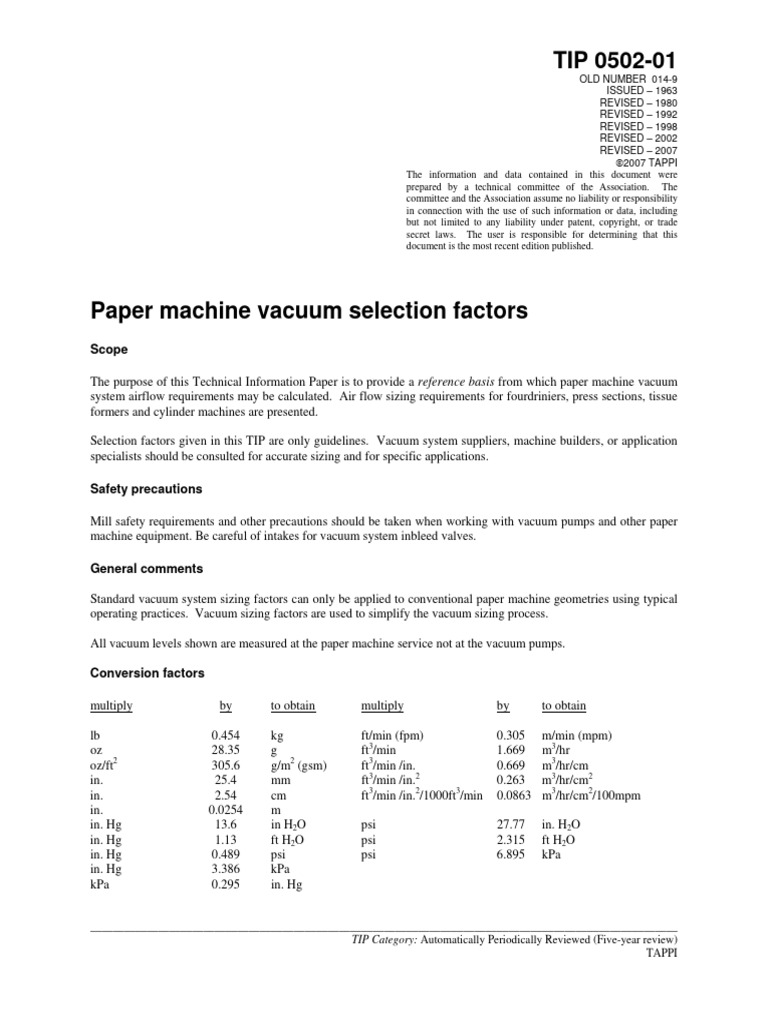 TIP 0502-01

OLD NUMBER 014-9
ISSUED – 1963
REVISED – 1980
REVISED – 1992
REVISED – 1998
REVISED – 2002
REVISED – 2007
©2007 TAPPI

The information and data contained in this document were prepared by a technical committee of the Association. The committee and the Association assume no liability or responsibility in connection with the use of such information or data, including but not limited to any liability under patent, copyright, or trade secret laws. The user is responsible for determining that this document is the most recent edition published.

Paper machine vacuum selection factors

Scope

The purpose of this Technical Information Paper is to provide a reference basis from which paper machine vacuum system airflow requirements may be calculated. Air flow sizing requirements for fourdriniers, press sections, tissue formers and cylinder machines are presented.

Selection factors given in this TIP are only guidelines. Vacuum system suppliers, machine builders, or application specialists should be consulted for accurate sizing and for specific applications.

Safety precautions

Mill safety requirements and other precautions should be taken when working with vacuum pumps and other paper machine equipment. Be careful of intakes for vacuum system inbleed valves.

General comments

Standard vacuum system sizing factors can only be applied to conventional paper machine geometries using typical operating practices. Vacuum sizing factors are used to simplify the vacuum sizing process.

All vacuum levels shown are measured at the paper machine service not at the vacuum pumps.

Conversion factors

| multiply | by | to obtain | multiply | by | to obtain |
|---|---|---|---|---|---|
| lb | 0.454 | kg | ft/min (fpm) | 0.305 | m/min (mpm) |
| oz | 28.35 | g | $ft^3$/min | 1.669 | $m^3$/hr |
| oz/$ft^2$ | 305.6 | g/$m^2$ (gsm) | $ft^3$/min /in. | 0.669 | $m^3$/hr/cm |
| in. | 25.4 | mm | $ft^3$/min /in.$^2$ | 0.263 | $m^3$/hr/$cm^2$ |
| in. | 2.54 | cm | $ft^3$/min /in.$^2$/1000$ft^3$/min | 0.0863 | $m^3$/hr/$cm^2$/100mpm |
| in. | 0.0254 | m | | | |
| in. Hg | 13.6 | in $H_2O$ | psi | 27.77 | in. $H_2O$ |
| in. Hg | 1.13 | ft $H_2O$ | psi | 2.315 | ft $H_2O$ |
| in. Hg | 0.489 | psi | psi | 6.895 | kPa |
| in. Hg | 3.386 | kPa | | | |
| kPa | 0.295 | in. Hg | | | |

TIP Category: Automatically Periodically Reviewed (Five-year review)
TAPPI